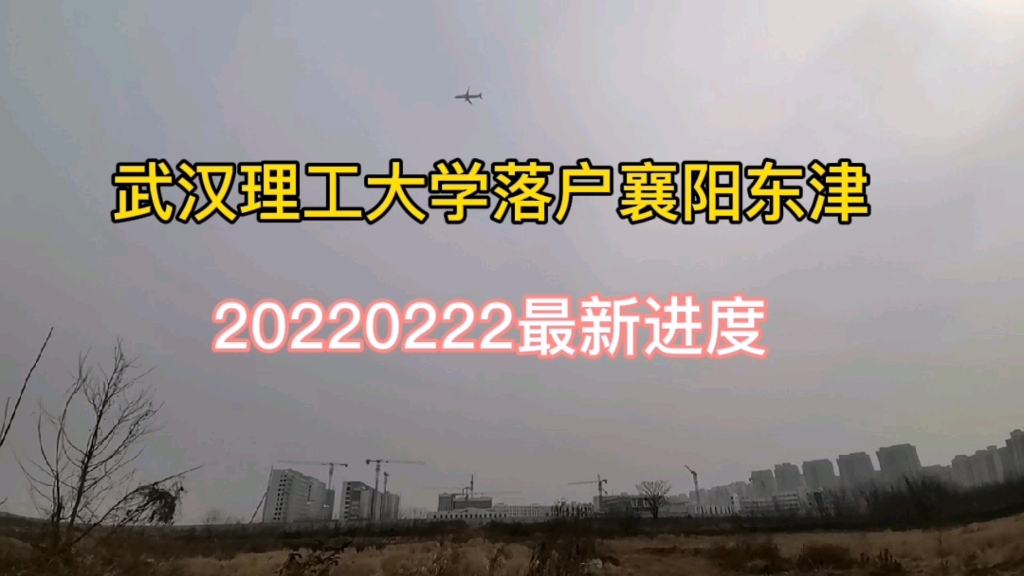 武汉理工大学落户襄阳东津

20220222最新进度